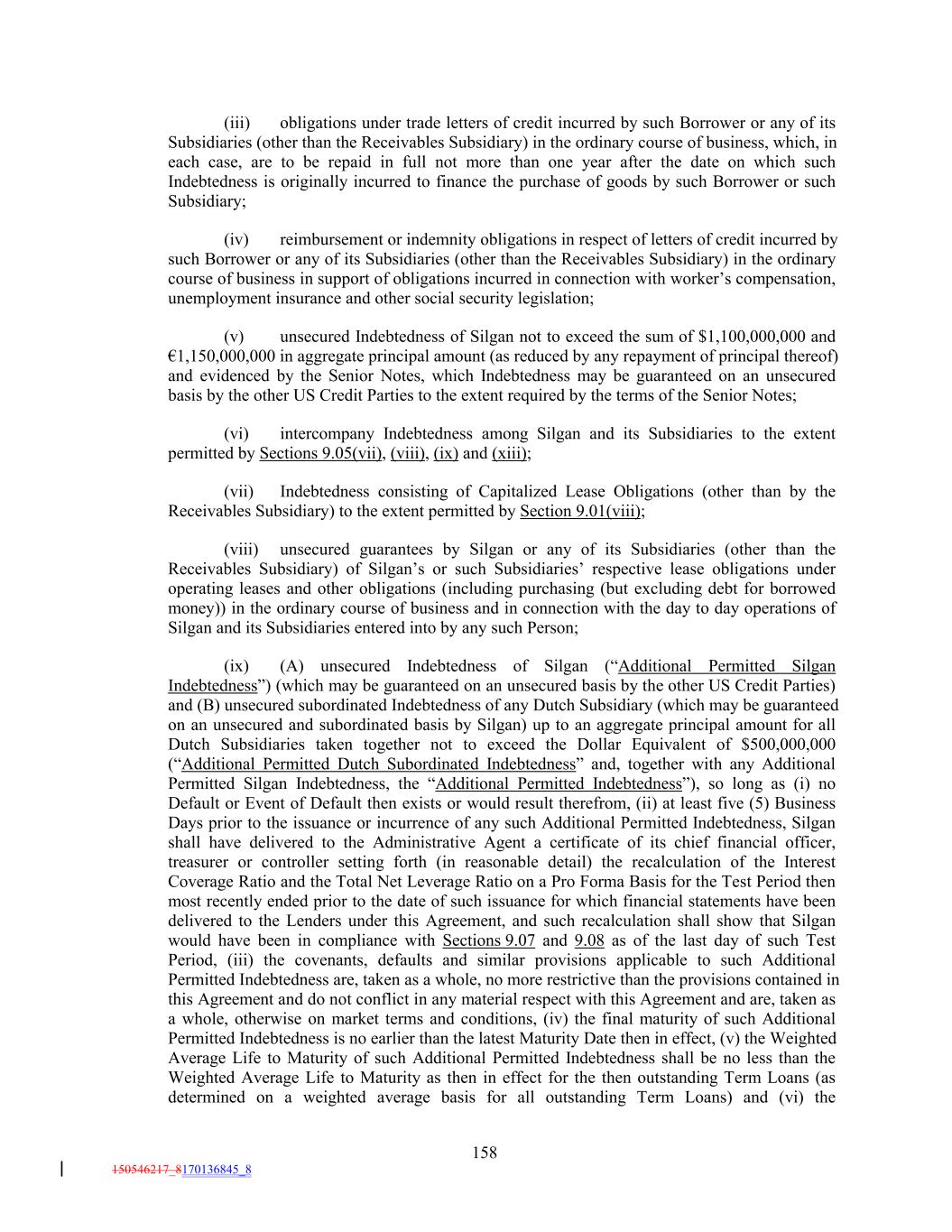 (iii) obligations under trade letters of credit incurred by such Borrower or any of its Subsidiaries (other than the Receivables Subsidiary) in the ordinary course of business, which, in each case, are to be repaid in full not more than one year after the date on which such Indebtedness is originally incurred to finance the purchase of goods by such Borrower or such Subsidiary;

(iv) reimbursement or indemnity obligations in respect of letters of credit incurred by such Borrower or any of its Subsidiaries (other than the Receivables Subsidiary) in the ordinary course of business in support of obligations incurred in connection with worker's compensation, unemployment insurance and other social security legislation;

(v) unsecured Indebtedness of Silgan not to exceed the sum of \$1,100,000,000 and €1,150,000,000 in aggregate principal amount (as reduced by any repayment of principal thereof) and evidenced by the Senior Notes, which Indebtedness may be guaranteed on an unsecured basis by the other US Credit Parties to the extent required by the terms of the Senior Notes;

(vi) intercompany Indebtedness among Silgan and its Subsidiaries to the extent permitted by Sections 9.05(vii), (viii), (ix) and (xiii);

(vii) Indebtedness consisting of Capitalized Lease Obligations (other than by the Receivables Subsidiary) to the extent permitted by Section 9.01(viii);

(viii) unsecured guarantees by Silgan or any of its Subsidiaries (other than the Receivables Subsidiary) of Silgan's or such Subsidiaries' respective lease obligations under operating leases and other obligations (including purchasing (but excluding debt for borrowed money)) in the ordinary course of business and in connection with the day to day operations of Silgan and its Subsidiaries entered into by any such Person;

(ix) (A) unsecured Indebtedness of Silgan ("Additional Permitted Silgan Indebtedness") (which may be guaranteed on an unsecured basis by the other US Credit Parties) and (B) unsecured subordinated Indebtedness of any Dutch Subsidiary (which may be guaranteed on an unsecured and subordinated basis by Silgan) up to an aggregate principal amount for all Dutch Subsidiaries taken together not to exceed the Dollar Equivalent of \$500,000,000 ("Additional Permitted Dutch Subordinated Indebtedness" and, together with any Additional Permitted Silgan Indebtedness, the "Additional Permitted Indebtedness"), so long as (i) no Default or Event of Default then exists or would result therefrom, (ii) at least five (5) Business Days prior to the issuance or incurrence of any such Additional Permitted Indebtedness, Silgan shall have delivered to the Administrative Agent a certificate of its chief financial officer, treasurer or controller setting forth (in reasonable detail) the recalculation of the Interest Coverage Ratio and the Total Net Leverage Ratio on a Pro Forma Basis for the Test Period then most recently ended prior to the date of such issuance for which financial statements have been delivered to the Lenders under this Agreement, and such recalculation shall show that Silgan would have been in compliance with Sections 9.07 and 9.08 as of the last day of such Test Period, (iii) the covenants, defaults and similar provisions applicable to such Additional Permitted Indebtedness are, taken as a whole, no more restrictive than the provisions contained in this Agreement and do not conflict in any material respect with this Agreement and are, taken as a whole, otherwise on market terms and conditions, (iv) the final maturity of such Additional Permitted Indebtedness is no earlier than the latest Maturity Date then in effect, (v) the Weighted Average Life to Maturity of such Additional Permitted Indebtedness shall be no less than the Weighted Average Life to Maturity as then in effect for the then outstanding Term Loans (as determined on a weighted average basis for all outstanding Term Loans) and (vi) the

158

150546217_8170136845_8